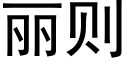 丽则